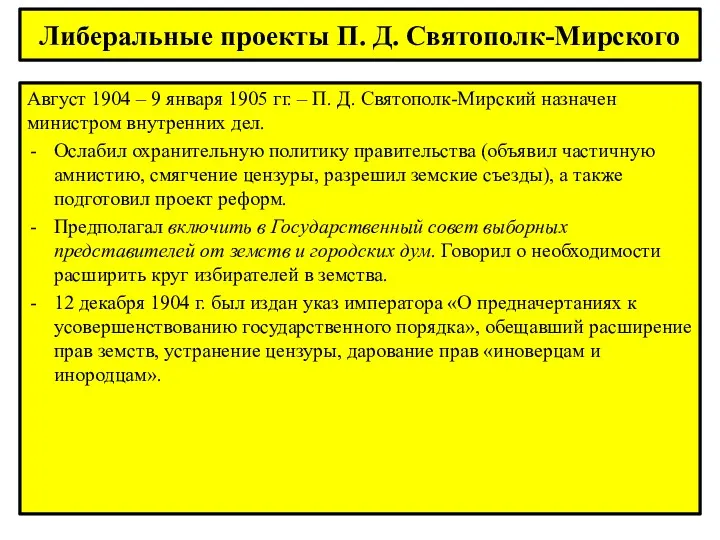 Либеральные проекты П. Д. Святополк-Мирского

Август 1904 – 9 января 1905 гг. – П. Д. Святополк-Мирский назначен министром внутренних дел.

- Ослабил охранительную политику правительства (объявил частичную амнистию, смягчение цензуры, разрешил земские съезды), а также подготовил проект реформ.
- Предполагал включить в Государственный совет выборных представителей от земств и городских дум. Говорил о необходимости расширить круг избирателей в земства.
- 12 декабря 1904 г. был издан указ императора «О предначертаниях к усовершенствованию государственного порядка», обещавший расширение прав земств, устранение цензуры, дарование прав «иноверцам и инородцам».